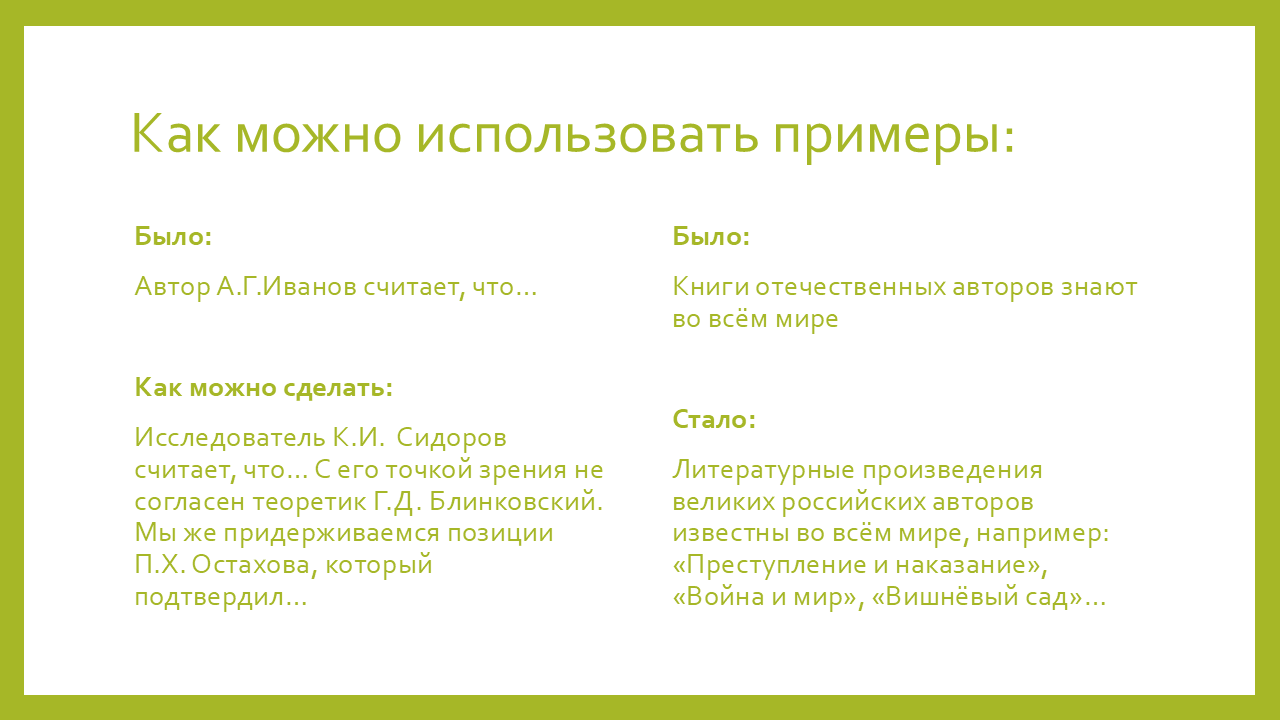 Как можно использовать примеры:

Было:

Автор А.Г.Иванов считает, что…

Как можно сделать:

Исследователь К.И. Сидоров считает, что… С его точкой зрения не согласен теоретик Г.Д. Блинковский. Мы же придерживаемся позиции П.Х. Остахова, который подтвердил…

Было:

Книги отечественных авторов знают во всём мире

Стало:

Литературные произведения великих российских авторов известны во всём мире, например: «Преступление и наказание», «Война и мир», «Вишнёвый сад»…